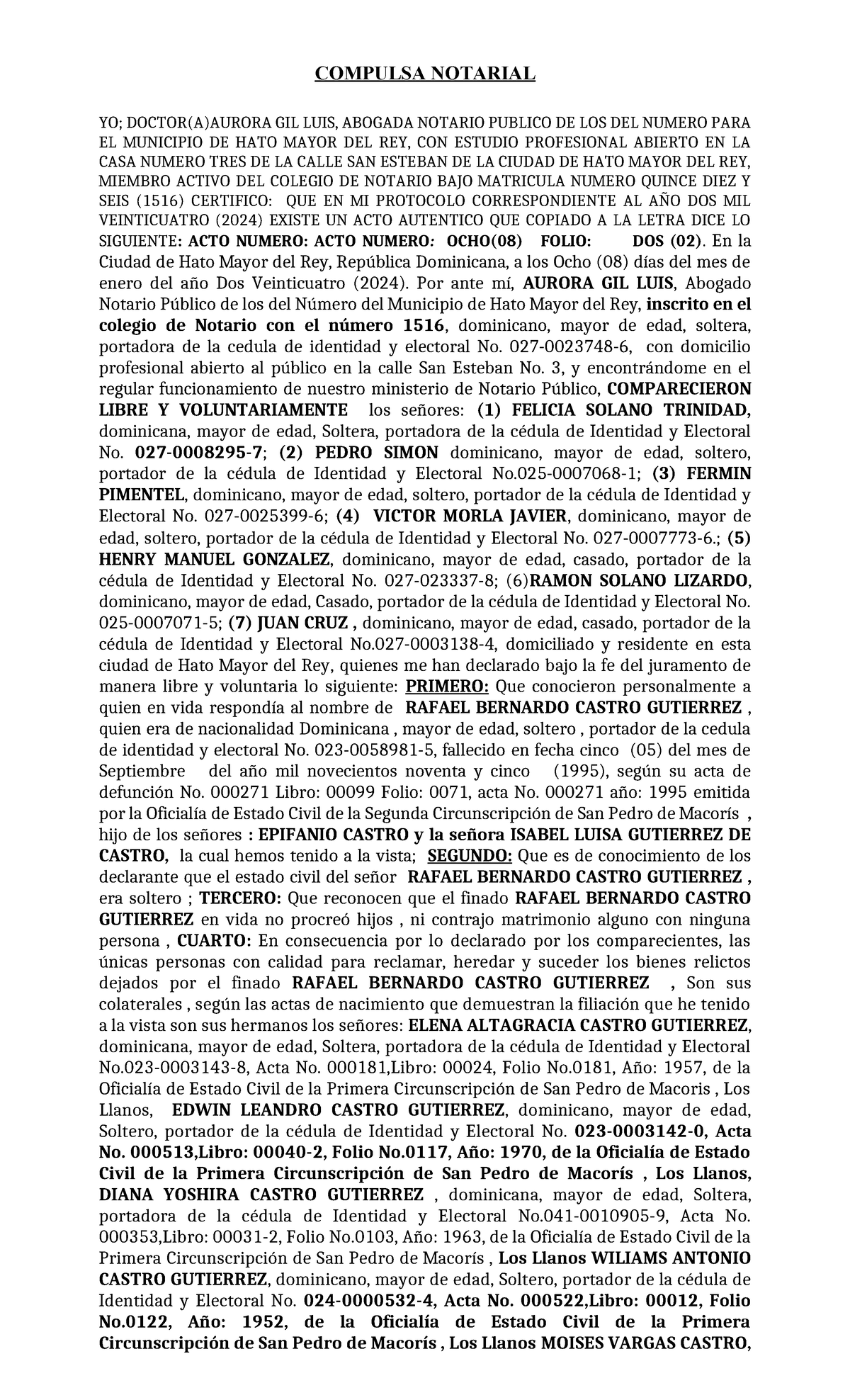 COMPULSA NOTARIAL

YO; DOCTOR(A)AURORA GIL LUIS, ABOGADA NOTARIO PUBLICO DE LOS DEL NUMERO PARA EL MUNICIPIO DE HATO MAYOR DEL REY, CON ESTUDIO PROFESIONAL ABIERTO EN LA CASA NUMERO TRES DE LA CALLE SAN ESTEBAN DE LA CIUDAD DE HATO MAYOR DEL REY, MIEMBRO ACTIVO DEL COLEGIO DE NOTARIO BAJO MATRICULA NUMERO QUINCE DIEZ Y SEIS (1516) CERTIFICO: QUE EN MI PROTOCOLO CORRESPONDIENTE AL AÑO DOS MIL VEINTICUATRO (2024) EXISTE UN ACTO AUTENTICO QUE COPIADO A LA LETRA DICE LO SIGUIENTE: ACTO NUMERO: ACTO NUMERO: OCHO(08) FOLIO: DOS (02). En la Ciudad de Hato Mayor del Rey, República Dominicana, a los Ocho (08) días del mes de enero del año Dos Veinticuatro (2024). Por ante mí, AURORA GIL LUIS, Abogado Notario Público de los del Número del Municipio de Hato Mayor del Rey, inscrito en el colegio de Notario con el número 1516, dominicano, mayor de edad, soltera, portadora de la cedula de identidad y electoral No. 027-0023748-6, con domicilio profesional abierto al público en la calle San Esteban No. 3, y encontrándome en el regular funcionamiento de nuestro ministerio de Notario Público, COMPARECIERON LIBRE Y VOLUNTARIAMENTE los señores: (1) FELICIA SOLANO TRINIDAD, dominicana, mayor de edad, Soltera, portadora de la cédula de Identidad y Electoral No. 027-0008295-7; (2) PEDRO SIMON dominicano, mayor de edad, soltero, portador de la cédula de Identidad y Electoral No.025-0007068-1; (3) FERMIN PIMENTEL, dominicano, mayor de edad, soltero, portador de la cédula de Identidad y Electoral No. 027-0025399-6; (4) VICTOR MORLA JAVIER, dominicano, mayor de edad, soltero, portador de la cédula de Identidad y Electoral No. 027-0007773-6.; (5) HENRY MANUEL GONZALEZ, dominicano, mayor de edad, casado, portador de la cédula de Identidad y Electoral No. 027-023337-8; (6)RAMON SOLANO LIZARDO, dominicano, mayor de edad, Casado, portador de la cédula de Identidad y Electoral No. 025-0007071-5; (7) JUAN CRUZ , dominicano, mayor de edad, casado, portador de la cédula de Identidad y Electoral No.027-0003138-4, domiciliado y residente en esta ciudad de Hato Mayor del Rey, quienes me han declarado bajo la fe del juramento de manera libre y voluntaria lo siguiente: PRIMERO: Que conocieron personalmente a quien en vida respondía al nombre de RAFAEL BERNARDO CASTRO GUTIERREZ , quien era de nacionalidad Dominicana , mayor de edad, soltero , portador de la cedula de identidad y electoral No. 023-0058981-5, fallecido en fecha cinco (05) del mes de Septiembre del año mil novecientos noventa y cinco (1995), según su acta de defunción No. 000271 Libro: 00099 Folio: 0071, acta No. 000271 año: 1995 emitida por la Oficialía de Estado Civil de la Segunda Circunscripción de San Pedro de Macorís , hijo de los señores : EPIFANIO CASTRO y la señora ISABEL LUISA GUTIERREZ DE CASTRO, la cual hemos tenido a la vista; SEGUNDO: Que es de conocimiento de los declarante que el estado civil del señor RAFAEL BERNARDO CASTRO GUTIERREZ , era soltero ; TERCERO: Que reconocen que el finado RAFAEL BERNARDO CASTRO GUTIERREZ en vida no procreó hijos , ni contrajo matrimonio alguno con ninguna persona , CUARTO: En consecuencia por lo declarado por los comparecientes, las únicas personas con calidad para reclamar, heredar y suceder los bienes relictos dejados por el finado RAFAEL BERNARDO CASTRO GUTIERREZ , Son sus colaterales , según las actas de nacimiento que demuestran la filiación que he tenido a la vista son sus hermanos los señores: ELENA ALTAGRACIA CASTRO GUTIERREZ, dominicana, mayor de edad, Soltera, portadora de la cédula de Identidad y Electoral No.023-0003143-8, Acta No. 000181,Libro: 00024, Folio No.0181, Año: 1957, de la Oficialía de Estado Civil de la Primera Circunscripción de San Pedro de Macoris , Los Llanos, EDWIN LEANDRO CASTRO GUTIERREZ, dominicano, mayor de edad, Soltero, portador de la cédula de Identidad y Electoral No. 023-0003142-0, Acta No. 000513,Libro: 00040-2, Folio No.0117, Año: 1970, de la Oficialía de Estado Civil de la Primera Circunscripción de San Pedro de Macorís , Los Llanos, DIANA YOSHIRA CASTRO GUTIERREZ , dominicana, mayor de edad, Soltera, portadora de la cédula de Identidad y Electoral No.041-0010905-9, Acta No. 000353,Libro: 00031-2, Folio No.0103, Año: 1963, de la Oficialía de Estado Civil de la Primera Circunscripción de San Pedro de Macorís , Los Llanos WILIAMS ANTONIO CASTRO GUTIERREZ, dominicano, mayor de edad, Soltero, portador de la cédula de Identidad y Electoral No. 024-0000532-4, Acta No. 000522,Libro: 00012, Folio No.0122, Año: 1952, de la Oficialía de Estado Civil de la Primera Circunscripción de San Pedro de Macorís , Los Llanos MOISES VARGAS CASTRO,